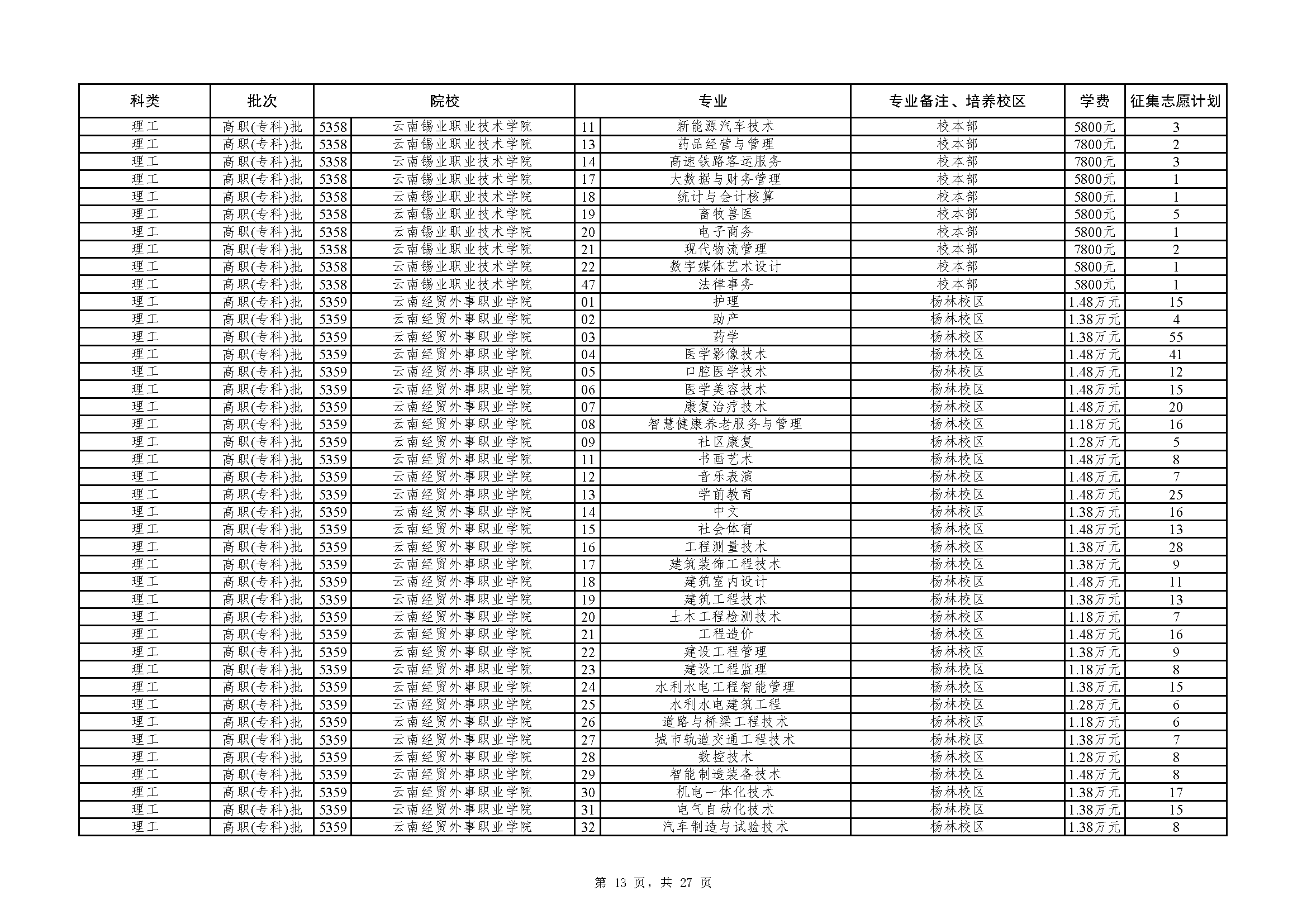 | 科类 | 批次 | 院校 | | 专业 | | 专业备注、培养校区 | 学费 | 征集志愿计划 |
|---|---|---|---|---|---|---|---|---|
| 理工 | 高职(专科)批 | 5358 | 云南锡业职业技术学院 | 11 | 新能源汽车技术 | 校本部 | 5800元 | 3 |
| 理工 | 高职(专科)批 | 5358 | 云南锡业职业技术学院 | 13 | 药品经营与管理 | 校本部 | 7800元 | 2 |
| 理工 | 高职(专科)批 | 5358 | 云南锡业职业技术学院 | 14 | 高速铁路客运服务 | 校本部 | 7800元 | 3 |
| 理工 | 高职(专科)批 | 5358 | 云南锡业职业技术学院 | 17 | 大数据与财务管理 | 校本部 | 5800元 | 1 |
| 理工 | 高职(专科)批 | 5358 | 云南锡业职业技术学院 | 18 | 统计与会计核算 | 校本部 | 5800元 | 1 |
| 理工 | 高职(专科)批 | 5358 | 云南锡业职业技术学院 | 19 | 畜牧兽医 | 校本部 | 5800元 | 5 |
| 理工 | 高职(专科)批 | 5358 | 云南锡业职业技术学院 | 20 | 电子商务 | 校本部 | 5800元 | 1 |
| 理工 | 高职(专科)批 | 5358 | 云南锡业职业技术学院 | 21 | 现代物流管理 | 校本部 | 7800元 | 2 |
| 理工 | 高职(专科)批 | 5358 | 云南锡业职业技术学院 | 22 | 数字媒体艺术设计 | 校本部 | 5800元 | 1 |
| 理工 | 高职(专科)批 | 5358 | 云南锡业职业技术学院 | 47 | 法律事务 | 校本部 | 5800元 | 1 |
| 理工 | 高职(专科)批 | 5359 | 云南经贸外事职业学院 | 01 | 护理 | 杨林校区 | 1.48万元 | 15 |
| 理工 | 高职(专科)批 | 5359 | 云南经贸外事职业学院 | 02 | 助产 | 杨林校区 | 1.38万元 | 4 |
| 理工 | 高职(专科)批 | 5359 | 云南经贸外事职业学院 | 03 | 药学 | 杨林校区 | 1.38万元 | 55 |
| 理工 | 高职(专科)批 | 5359 | 云南经贸外事职业学院 | 04 | 医学影像技术 | 杨林校区 | 1.48万元 | 41 |
| 理工 | 高职(专科)批 | 5359 | 云南经贸外事职业学院 | 05 | 口腔医学技术 | 杨林校区 | 1.48万元 | 12 |
| 理工 | 高职(专科)批 | 5359 | 云南经贸外事职业学院 | 06 | 医学美容技术 | 杨林校区 | 1.48万元 | 15 |
| 理工 | 高职(专科)批 | 5359 | 云南经贸外事职业学院 | 07 | 康复治疗技术 | 杨林校区 | 1.48万元 | 20 |
| 理工 | 高职(专科)批 | 5359 | 云南经贸外事职业学院 | 08 | 智慧健康养老服务与管理 | 杨林校区 | 1.18万元 | 16 |
| 理工 | 高职(专科)批 | 5359 | 云南经贸外事职业学院 | 09 | 社区康复 | 杨林校区 | 1.28万元 | 5 |
| 理工 | 高职(专科)批 | 5359 | 云南经贸外事职业学院 | 11 | 书画艺术 | 杨林校区 | 1.48万元 | 8 |
| 理工 | 高职(专科)批 | 5359 | 云南经贸外事职业学院 | 12 | 音乐表演 | 杨林校区 | 1.48万元 | 7 |
| 理工 | 高职(专科)批 | 5359 | 云南经贸外事职业学院 | 13 | 学前教育 | 杨林校区 | 1.48万元 | 25 |
| 理工 | 高职(专科)批 | 5359 | 云南经贸外事职业学院 | 14 | 中文 | 杨林校区 | 1.38万元 | 16 |
| 理工 | 高职(专科)批 | 5359 | 云南经贸外事职业学院 | 15 | 社会体育 | 杨林校区 | 1.48万元 | 13 |
| 理工 | 高职(专科)批 | 5359 | 云南经贸外事职业学院 | 16 | 工程测量技术 | 杨林校区 | 1.38万元 | 28 |
| 理工 | 高职(专科)批 | 5359 | 云南经贸外事职业学院 | 17 | 建筑装饰工程技术 | 杨林校区 | 1.38万元 | 9 |
| 理工 | 高职(专科)批 | 5359 | 云南经贸外事职业学院 | 18 | 建筑室内设计 | 杨林校区 | 1.48万元 | 11 |
| 理工 | 高职(专科)批 | 5359 | 云南经贸外事职业学院 | 19 | 建筑工程技术 | 杨林校区 | 1.38万元 | 13 |
| 理工 | 高职(专科)批 | 5359 | 云南经贸外事职业学院 | 20 | 土木工程检测技术 | 杨林校区 | 1.18万元 | 7 |
| 理工 | 高职(专科)批 | 5359 | 云南经贸外事职业学院 | 21 | 工程造价 | 杨林校区 | 1.48万元 | 16 |
| 理工 | 高职(专科)批 | 5359 | 云南经贸外事职业学院 | 22 | 建设工程管理 | 杨林校区 | 1.38万元 | 9 |
| 理工 | 高职(专科)批 | 5359 | 云南经贸外事职业学院 | 23 | 建设工程监理 | 杨林校区 | 1.18万元 | 8 |
| 理工 | 高职(专科)批 | 5359 | 云南经贸外事职业学院 | 24 | 水利水电工程智能管理 | 杨林校区 | 1.38万元 | 15 |
| 理工 | 高职(专科)批 | 5359 | 云南经贸外事职业学院 | 25 | 水利水电建筑工程 | 杨林校区 | 1.28万元 | 6 |
| 理工 | 高职(专科)批 | 5359 | 云南经贸外事职业学院 | 26 | 道路与桥梁工程技术 | 杨林校区 | 1.18万元 | 6 |
| 理工 | 高职(专科)批 | 5359 | 云南经贸外事职业学院 | 27 | 城市轨道交通工程技术 | 杨林校区 | 1.38万元 | 7 |
| 理工 | 高职(专科)批 | 5359 | 云南经贸外事职业学院 | 28 | 数控技术 | 杨林校区 | 1.28万元 | 8 |
| 理工 | 高职(专科)批 | 5359 | 云南经贸外事职业学院 | 29 | 智能制造装备技术 | 杨林校区 | 1.48万元 | 8 |
| 理工 | 高职(专科)批 | 5359 | 云南经贸外事职业学院 | 30 | 机电一体化技术 | 杨林校区 | 1.38万元 | 17 |
| 理工 | 高职(专科)批 | 5359 | 云南经贸外事职业学院 | 31 | 电气自动化技术 | 杨林校区 | 1.38万元 | 15 |
| 理工 | 高职(专科)批 | 5359 | 云南经贸外事职业学院 | 32 | 汽车制造与试验技术 | 杨林校区 | 1.38万元 | 8 |

第 13 页，共 27 页